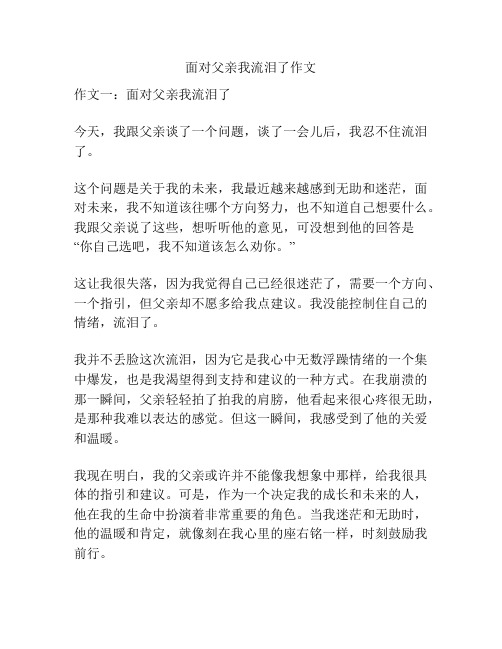 面对父亲我流泪了作文

作文一：面对父亲我流泪了

今天，我跟父亲谈了一个问题，谈了一会儿后，我忍不住流泪了。

这个问题是关于我的未来，我最近越来越感到无助和迷茫，面对未来，我不知道该往哪个方向努力，也不知道自己想要什么。我跟父亲说了这些，想听听他的意见，可没想到他的回答是“你自己选吧，我不知道该怎么劝你。”

这让我很失落，因为我觉得自己已经很迷茫了，需要一个方向、一个指引，但父亲却不愿多给我点建议。我没能控制住自己的情绪，流泪了。

我并不丢脸这次流泪，因为它是我心中无数浮躁情绪的一个集中爆发，也是我渴望得到支持和建议的一种方式。在我崩溃的那一瞬间，父亲轻轻拍了拍我的肩膀，他看起来很心疼很无助，是那种我难以表达的感觉。但这一瞬间，我感受到了他的关爱和温暖。

我现在明白，我的父亲或许并不能像我想象中那样，给我很具体的指引和建议。可是，作为一个决定我的成长和未来的人，他在我的生命中扮演着非常重要的角色。当我迷茫和无助时，他的温暖和肯定，就像刻在我心里的座右铭一样，时刻鼓励我前行。